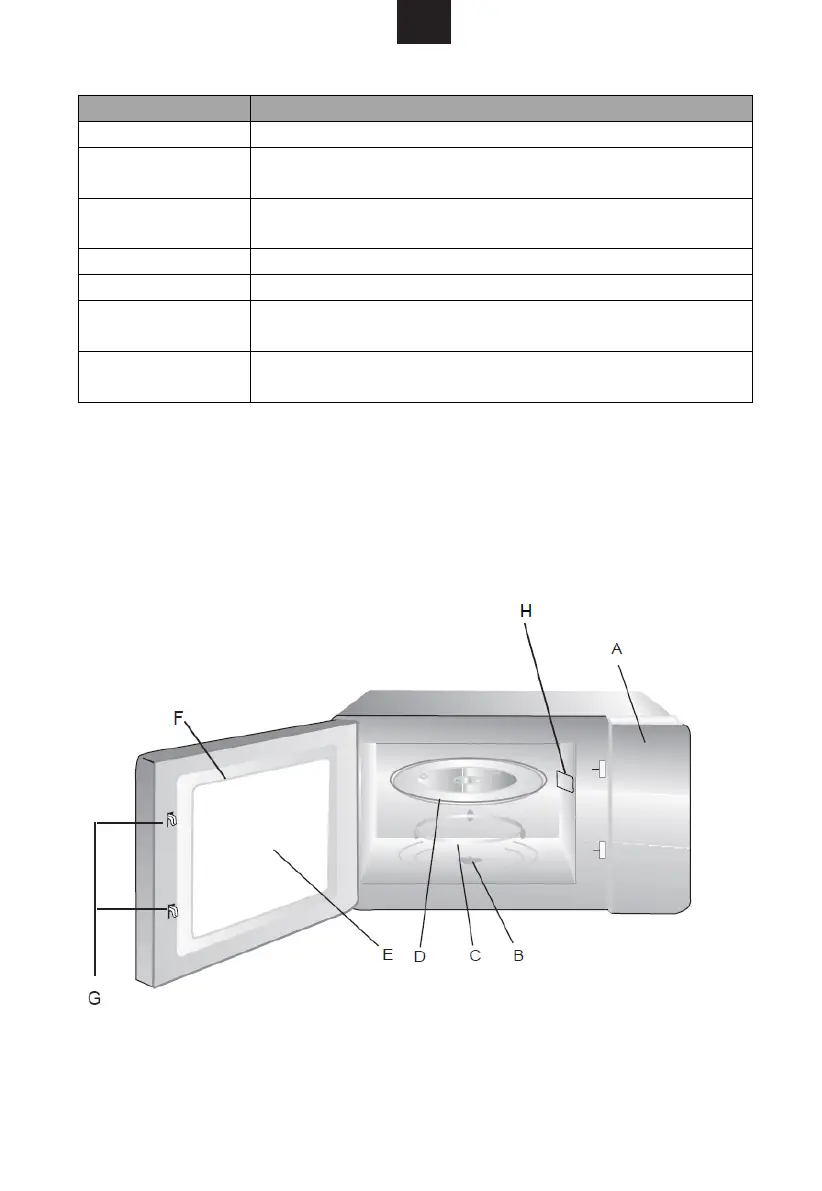 H

A

F

G

E

D

C

B